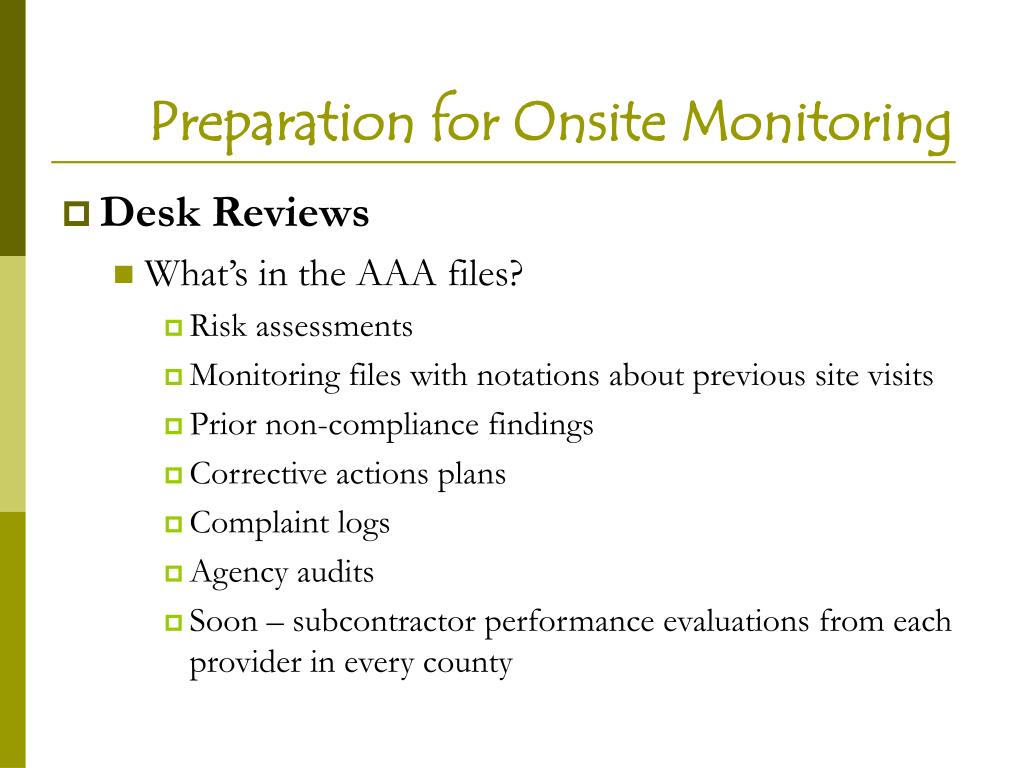 Preparation for Onsite Monitoring

Desk Reviews

What's in the AAA files?

Risk assessments

Monitoring files with notations about previous site visits

Prior non-compliance findings

Corrective actions plans

Complaint logs

Agency audits

Soon – subcontractor performance evaluations from each provider in every county